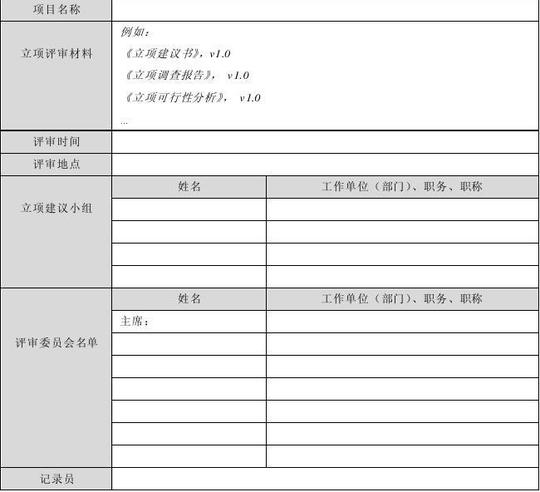 | 项目名称 | | |
|---|---|---|
| 立项评审材料 | 例如：<br>《立项建议书》，v1.0<br>《立项调查报告》， v1.0<br>《立项可行性分析》， v1.0<br>... | |
| 评审时间 | | |
| 评审地点 | | |
| 立项建议小组 | 姓名 | 工作单位（部门）、职务、职称 |
| | | |
| | | |
| | | |
| | | |
| 评审委员会名单 | 姓名 | 工作单位（部门）、职务、职称 |
| | 主席： | |
| | | |
| | | |
| | | |
| | | |
| | | |
| | | |
| 记录员 | | |